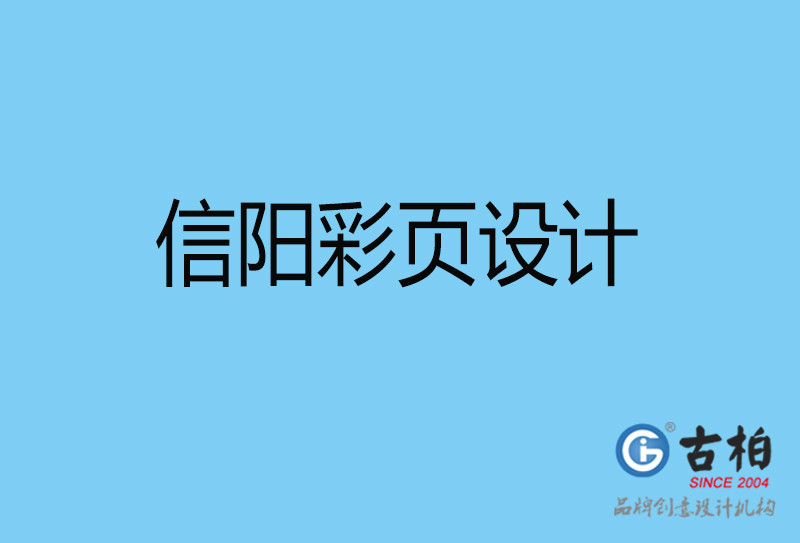 信阳彩页设计

古柏
SINCE 2004
品牌创意设计机构